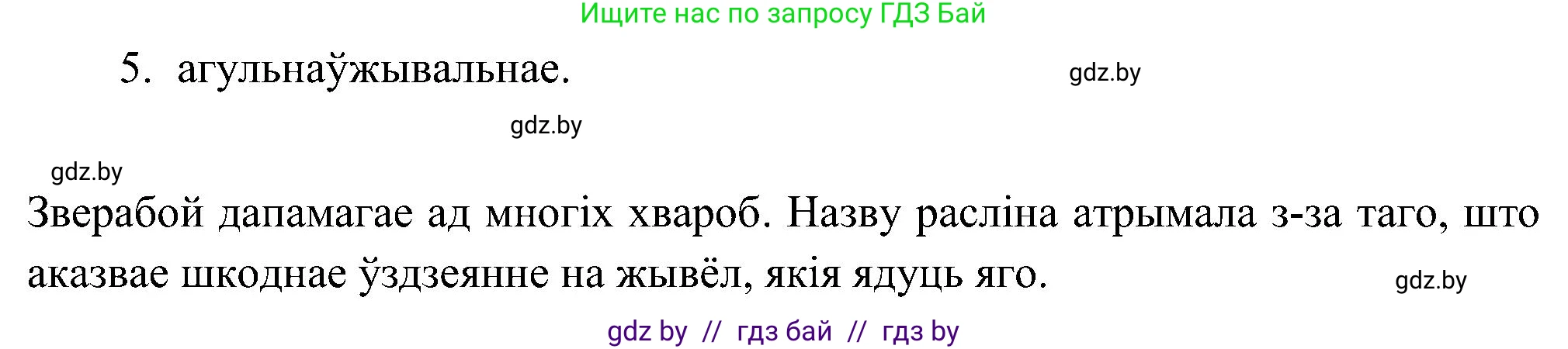 Ищите нас по запросу ГДЗ Бай

5. агульнаўжывальнае.

gdz.by

gdz.by

gdz.by

Зверабой дапамагае ад многіх хвароб. Назву расліна атрымала з-за таго, што аказвае шкоднае ўздзеянне на жывёл, якія ядуць яго.

gdz.by

gdz by // гдз бай // гдз by